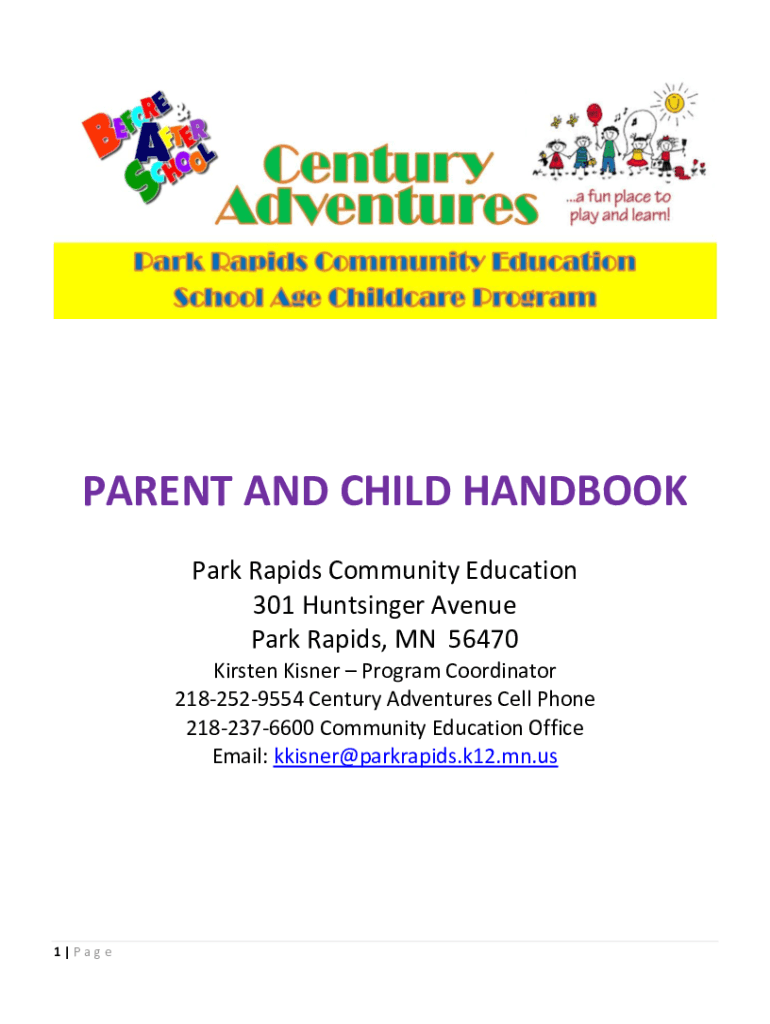 BEFORE & AFTER SCHOOL

Century Adventures

...a fun place to play and learn!

Park Rapids Community Education
School Age Childcare Program

PARENT AND CHILD HANDBOOK

Park Rapids Community Education
301 Huntsinger Avenue
Park Rapids, MN 56470
Kirsten Kisner – Program Coordinator
218-252-9554 Century Adventures Cell Phone
218-237-6600 Community Education Office
Email: kkisner@parkrapids.k12.mn.us

1 | Page